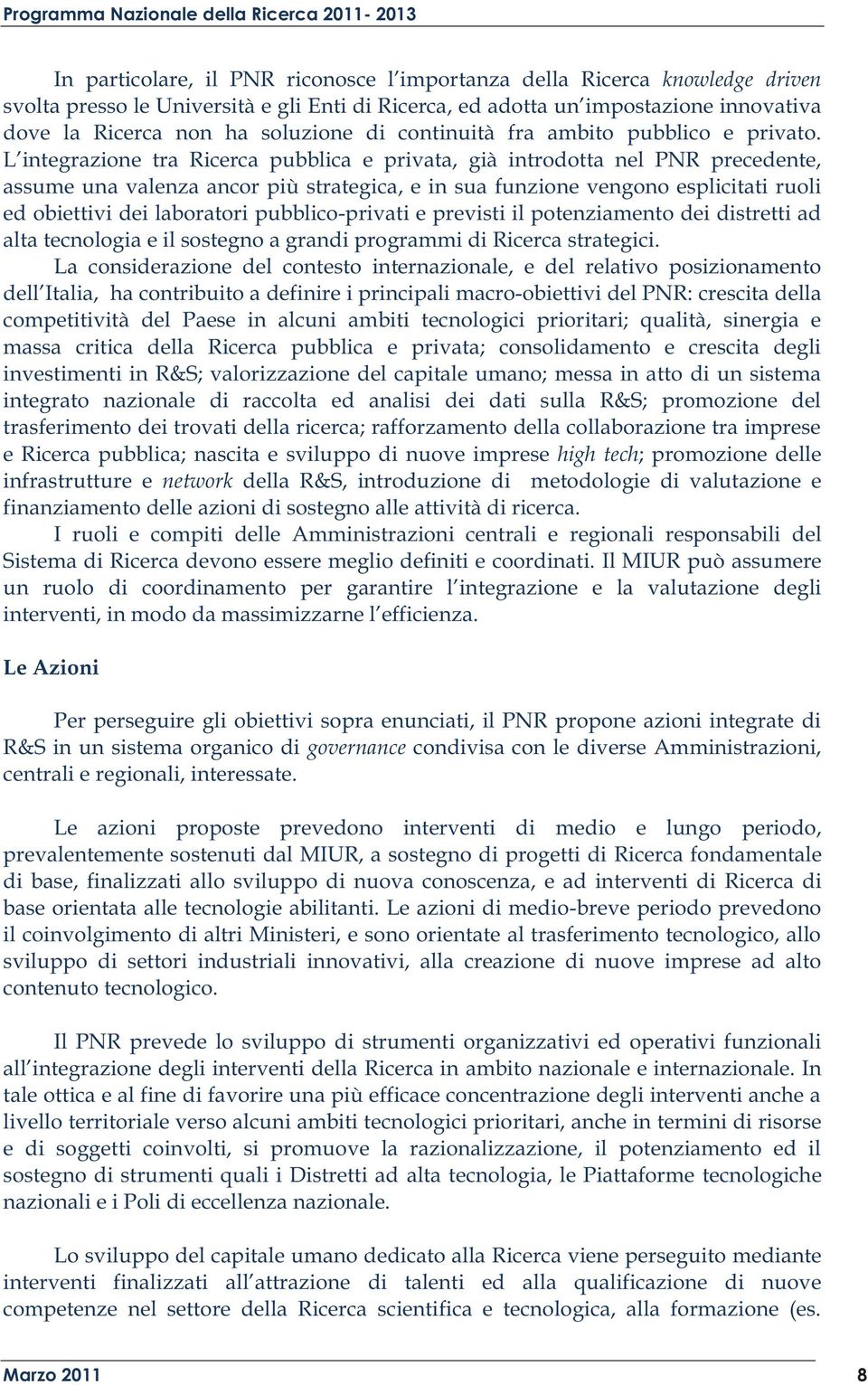 Programma Nazionale della Ricerca 2011- 2013

In particolare, il PNR riconosce l importanza della Ricerca knowledge driven svolta presso le Università e gli Enti di Ricerca, ed adotta un impostazione innovativa dove la Ricerca non ha soluzione di continuità fra ambito pubblico e privato. L integrazione tra Ricerca pubblica e privata, già introdotta nel PNR precedente, assume una valenza ancor più strategica, e in sua funzione vengono esplicitati ruoli ed obiettivi dei laboratori pubblico-privati e previsti il potenziamento dei distretti ad alta tecnologia e il sostegno a grandi programmi di Ricerca strategici.

La considerazione del contesto internazionale, e del relativo posizionamento dell Italia, ha contribuito a definire i principali macro-obiettivi del PNR: crescita della competitività del Paese in alcuni ambiti tecnologici prioritari; qualità, sinergia e massa critica della Ricerca pubblica e privata; consolidamento e crescita degli investimenti in R&S; valorizzazione del capitale umano; messa in atto di un sistema integrato nazionale di raccolta ed analisi dei dati sulla R&S; promozione del trasferimento dei trovati della ricerca; rafforzamento della collaborazione tra imprese e Ricerca pubblica; nascita e sviluppo di nuove imprese high tech; promozione delle infrastrutture e network della R&S, introduzione di metodologie di valutazione e finanziamento delle azioni di sostegno alle attività di ricerca.

I ruoli e compiti delle Amministrazioni centrali e regionali responsabili del Sistema di Ricerca devono essere meglio definiti e coordinati. Il MIUR può assumere un ruolo di coordinamento per garantire l integrazione e la valutazione degli interventi, in modo da massimizzarne l efficienza.

Le Azioni

Per perseguire gli obiettivi sopra enunciati, il PNR propone azioni integrate di R&S in un sistema organico di governance condivisa con le diverse Amministrazioni, centrali e regionali, interessate.

Le azioni proposte prevedono interventi di medio e lungo periodo, prevalentemente sostenuti dal MIUR, a sostegno di progetti di Ricerca fondamentale di base, finalizzati allo sviluppo di nuova conoscenza, e ad interventi di Ricerca di base orientata alle tecnologie abilitanti. Le azioni di medio-breve periodo prevedono il coinvolgimento di altri Ministeri, e sono orientate al trasferimento tecnologico, allo sviluppo di settori industriali innovativi, alla creazione di nuove imprese ad alto contenuto tecnologico.

Il PNR prevede lo sviluppo di strumenti organizzativi ed operativi funzionali all integrazione degli interventi della Ricerca in ambito nazionale e internazionale. In tale ottica e al fine di favorire una più efficace concentrazione degli interventi anche a livello territoriale verso alcuni ambiti tecnologici prioritari, anche in termini di risorse e di soggetti coinvolti, si promuove la razionalizzazione, il potenziamento ed il sostegno di strumenti quali i Distretti ad alta tecnologia, le Piattaforme tecnologiche nazionali e i Poli di eccellenza nazionale.

Lo sviluppo del capitale umano dedicato alla Ricerca viene perseguito mediante interventi finalizzati all attrazione di talenti ed alla qualificazione di nuove competenze nel settore della Ricerca scientifica e tecnologica, alla formazione (es.

Marzo 2011 8